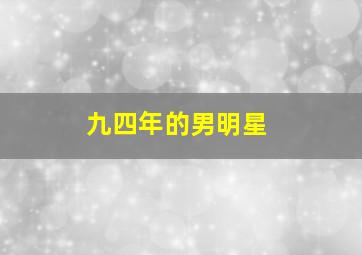 九四年的男明星